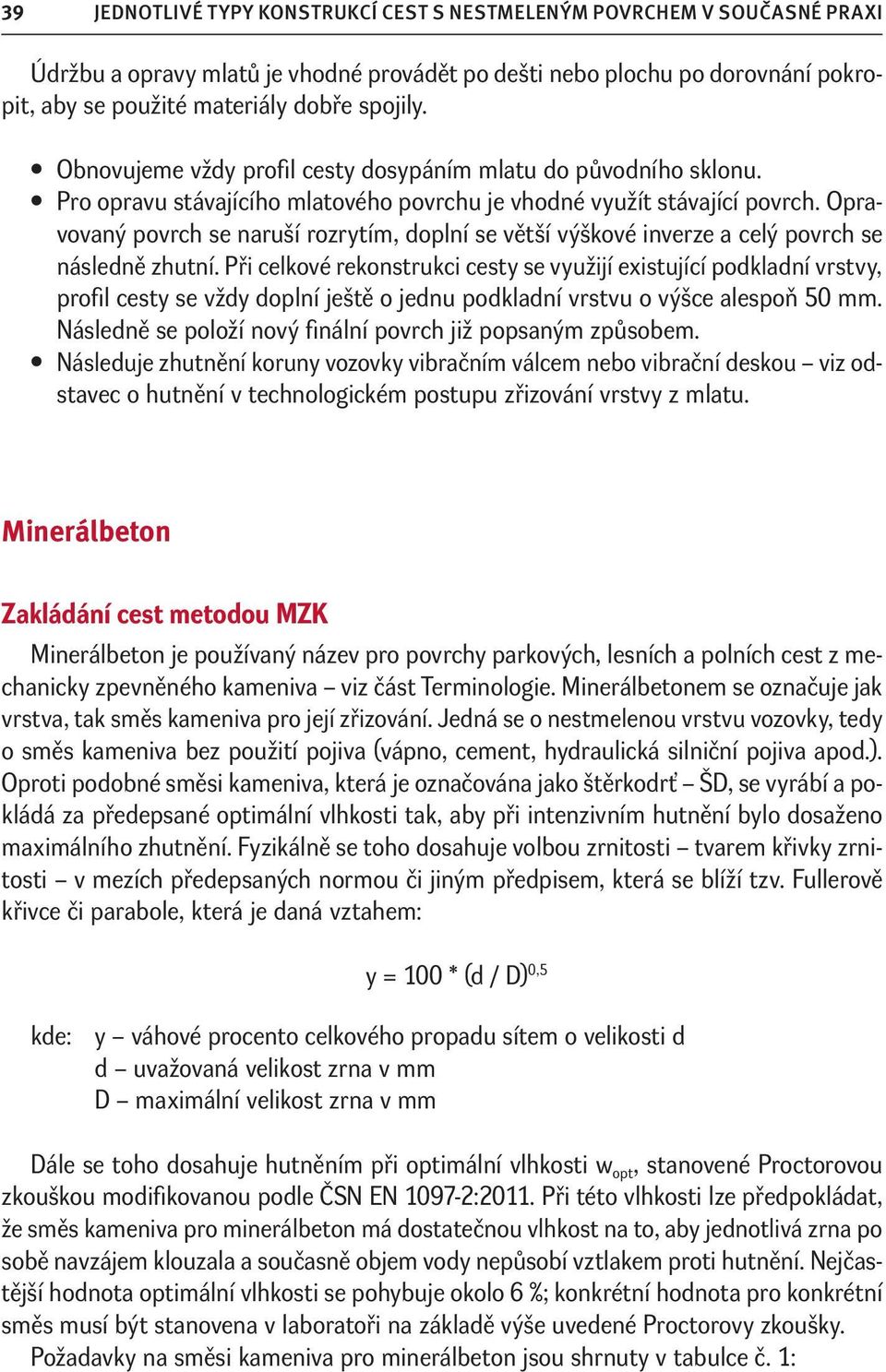 39 JEDNOTLIVÉ TYPY KONSTRUKCÍ CEST S NESTMELENÝM POVRCHEM V SOUČASNÉ PRAXI

Údržbu a opravy mlatů je vhodné provádět po dešti nebo plochu po dorovnání pokropit, aby se použité materiály dobře spojily.

• Obnovujeme vždy profil cesty dosypáním mlatu do původního sklonu.
• Pro opravu stávajícího mlatového povrchu je vhodné využít stávající povrch. Opravovaný povrch se naruší rozrytím, doplní se větší výškové inverze a celý povrch se následně zhutní. Při celkové rekonstrukci cesty se využijí existující podkladní vrstvy, profil cesty se vždy doplní ještě o jednu podkladní vrstvu o výšce alespoň 50 mm. Následně se položí nový finální povrch již popsaným způsobem.
• Následuje zhutnění koruny vozovky vibračním válcem nebo vibrační deskou – viz odstavec o hutnění v technologickém postupu zřizování vrstvy z mlatu.

Minerálbeton

Zakládání cest metodou MZK

Minerálbeton je používaný název pro povrchy parkových, lesních a polních cest z mechanicky zpevněného kameniva – viz část Terminologie. Minerálbetonem se označuje jak vrstva, tak směs kameniva pro její zřizování. Jedná se o nestmelenou vrstvu vozovky, tedy o směs kameniva bez použití pojiva (vápno, cement, hydraulická silniční pojiva apod.). Oproti podobné směsi kameniva, která je označována jako štěrkodrť – ŠD, se vyrábí a pokládá za předepsané optimální vlhkosti tak, aby při intenzivním hutnění bylo dosaženo maximálního zhutnění. Fyzikálně se toho dosahuje volbou zrnitosti – tvarem křivky zrnitosti – v mezích předepsaných normou či jiným předpisem, která se blíží tzv. Fullerově křivce či parabole, která je daná vztahem:

$y = 100 * (d / D)^{0,5}$

kde: y – váhové procento celkového propadu sítem o velikosti d
d – uvažovaná velikost zrna v mm
D – maximální velikost zrna v mm

Dále se toho dosahuje hutněním při optimální vlhkosti $w_{opt}$, stanovené Proctorovou zkouškou modifikovanou podle ČSN EN 1097-2:2011. Při této vlhkosti lze předpokládat, že směs kameniva pro minerálbeton má dostatečnou vlhkost na to, aby jednotlivá zrna po sobě navzájem klouzala a současně objem vody nepůsobí vztlakem proti hutnění. Nejčastější hodnota optimální vlhkosti se pohybuje okolo 6 %; konkrétní hodnota pro konkrétní směs musí být stanovena v laboratoři na základě výše uvedené Proctorovy zkoušky.
Požadavky na směsi kameniva pro minerálbeton jsou shrnuty v tabulce č. 1: